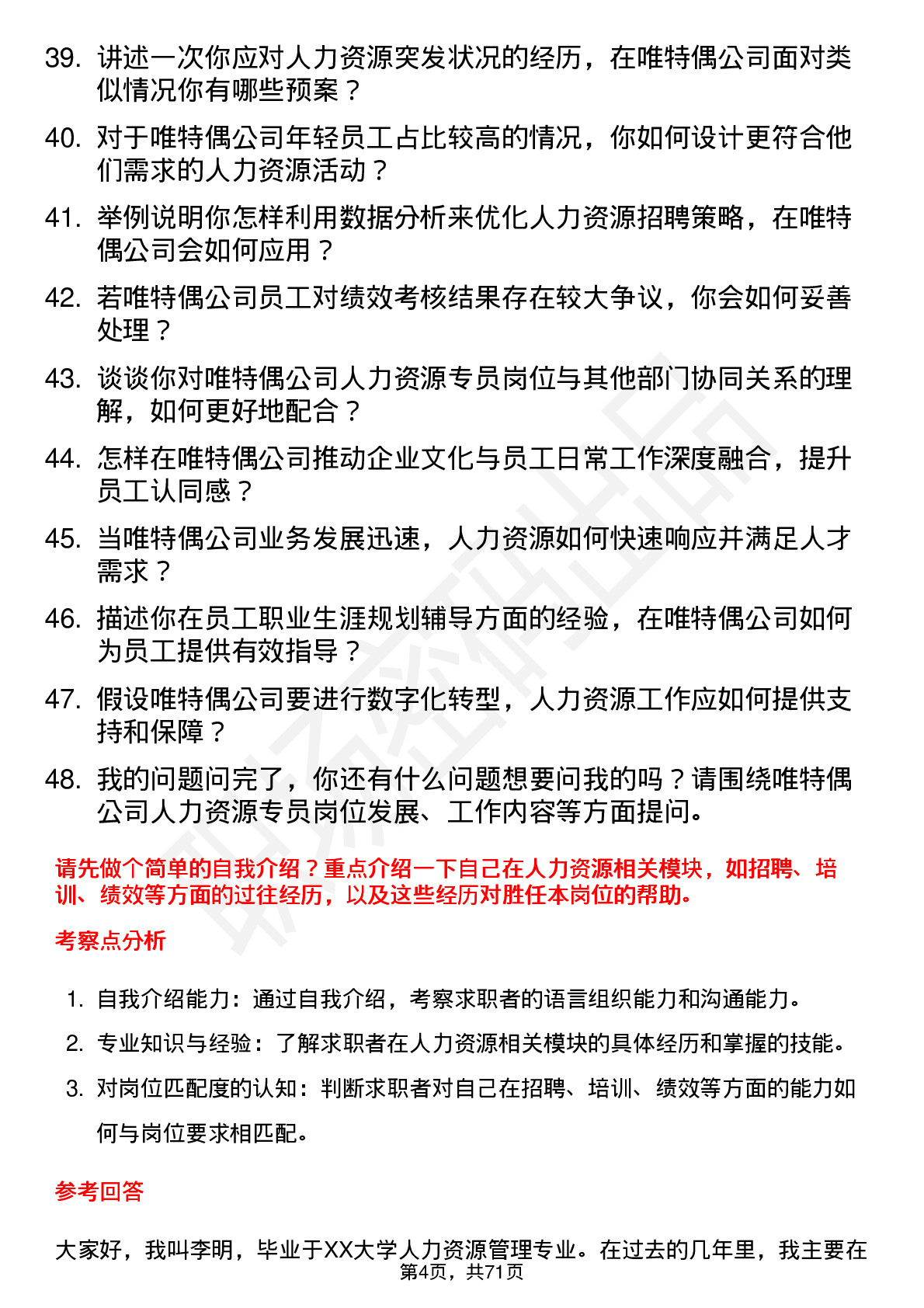 39. 讲述一次你应对人力资源突发状况的经历，在唯特偶公司面对类似情况你有哪些预案？

40. 对于唯特偶公司年轻员工占比较高的情况，你如何设计更符合他们需求的人力资源活动？

41. 举例说明你怎样利用数据分析来优化人力资源招聘策略，在唯特偶公司会如何应用？

42. 若唯特偶公司员工对绩效考核结果存在较大争议，你会如何妥善处理？

43. 谈谈你对唯特偶公司人力资源专员岗位与其他部门协同关系的理解，如何更好地配合？

44. 怎样在唯特偶公司推动企业文化与员工日常工作深度融合，提升员工认同感？

45. 当唯特偶公司业务发展迅速，人力资源如何快速响应并满足人才需求？

46. 描述你在员工职业生涯规划辅导方面的经验，在唯特偶公司如何为员工提供有效指导？

47. 假设唯特偶公司要进行数字化转型，人力资源工作应如何提供支持和保障？

48. 我的问题问完了，你还有什么问题想要问我的吗？请围绕唯特偶公司人力资源专员岗位发展、工作内容等方面提问。

请先做个简单的自我介绍？重点介绍一下自己在人力资源相关模块，如招聘、培训、绩效等方面的过往经历，以及这些经历对胜任本岗位的帮助。

考察点分析

1. 自我介绍能力：通过自我介绍，考察求职者的语言组织能力和沟通能力。

2. 专业知识与经验：了解求职者在人力资源相关模块的具体经历和掌握的技能。

3. 对岗位匹配度的认知：判断求职者对自己在招聘、培训、绩效等方面的能力如何与岗位要求相匹配。

参考回答

大家好，我叫李明，毕业于XX大学人力资源管理专业。在过去的几年里，我主要在

第4页，共71页